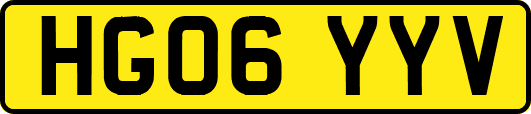 HG06 YYV